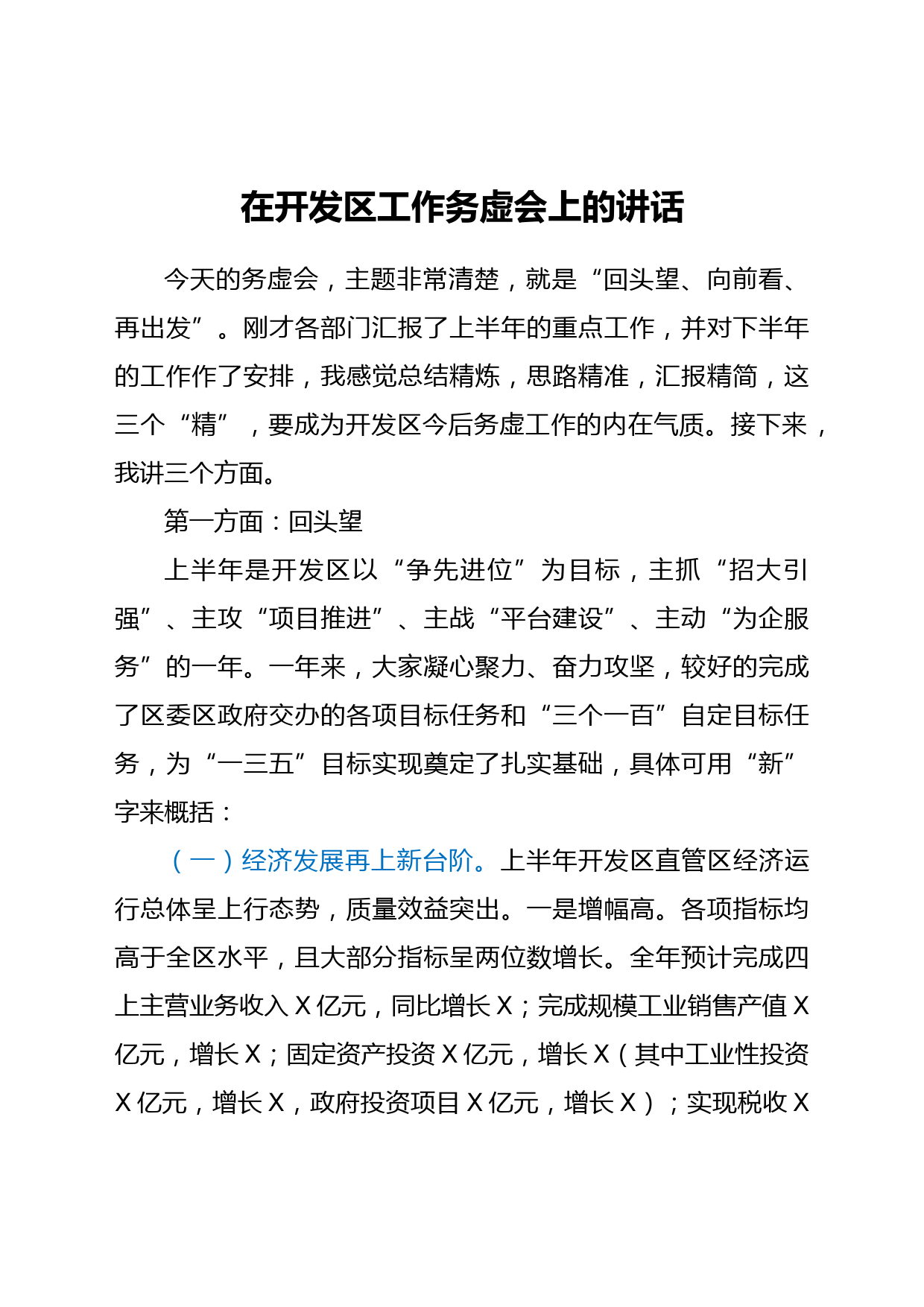 在开发区工作务虚会上的讲话

今天的务虚会，主题非常清楚，就是“回头望、向前看、再出发”。刚才各部门汇报了上半年的重点工作，并对下半年的工作作了安排，我感觉总结精炼，思路精准，汇报精简，这三个“精”，要成为开发区今后务虚工作的内在气质。接下来，我讲三个方面。

第一方面：回头望

上半年是开发区以“争先进位”为目标，主抓“招大引强”、主攻“项目推进”、主战“平台建设”、主动“为企服务”的一年。一年来，大家凝心聚力、奋力攻坚，较好的完成了区委区政府交办的各项目标任务和“三个一百”自定目标任务，为“一三五”目标实现奠定了扎实基础，具体可用“新”字来概括：

（一）经济发展再上新台阶。上半年开发区直管区经济运行总体呈上行态势，质量效益突出。一是增幅高。各项指标均高于全区水平，且大部分指标呈两位数增长。全年预计完成四上主营业务收入X亿元，同比增长X；完成规模工业销售产值X亿元，增长X；固定资产投资X亿元，增长X（其中工业性投资X亿元，增长X，政府投资项目X亿元，增长X）；实现税收X